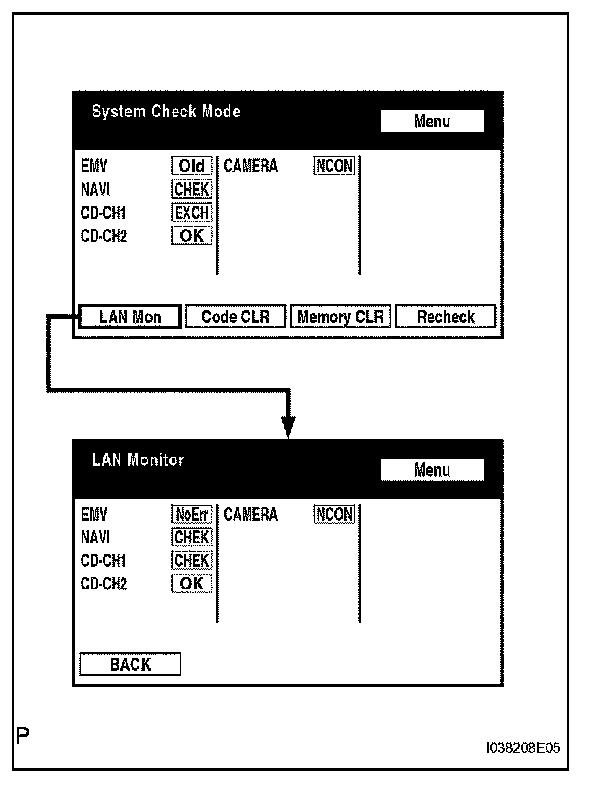 System Check Mode

Menu

EMV Old
NAVI CHEK
CD-CH1 EXCH
CD-CH2 OK

CAMERA NCON

LAN Mon
Code CLR
Memory CLR
Recheck

LAN Monitor

Menu

EMV NoErr
NAVI CHEK
CD-CH1 CHEK
CD-CH2 OK

CAMERA NCON

BACK

P

I038208E05